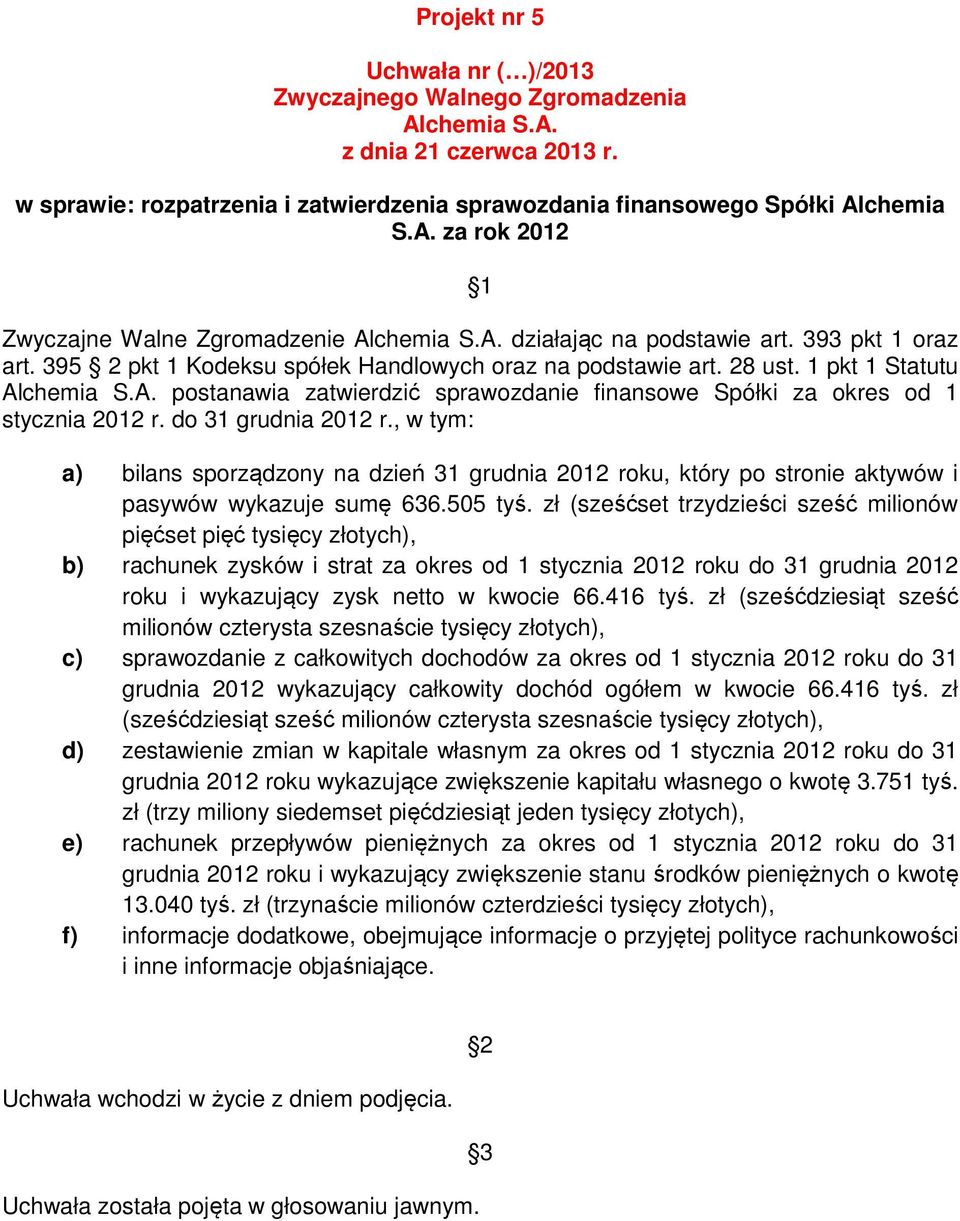 Projekt nr 5

Uchwała nr (…)/2013
Zwyczajnego Walnego Zgromadzenia
Alchemia S.A.
z dnia 21 czerwca 2013 r.

w sprawie: rozpatrzenia i zatwierdzenia sprawozdania finansowego Spółki Alchemia S.A. za rok 2012

§1

Zwyczajne Walne Zgromadzenie Alchemia S.A. działając na podstawie art. 393 pkt 1 oraz art. 395 § 2 pkt 1 Kodeksu spółek Handlowych oraz na podstawie art. 28 ust. 1 pkt 1 Statutu Alchemia S.A. postanawia zatwierdzić sprawozdanie finansowe Spółki za okres od 1 stycznia 2012 r. do 31 grudnia 2012 r., w tym:

a) bilans sporządzony na dzień 31 grudnia 2012 roku, który po stronie aktywów i pasywów wykazuje sumę 636.505 tyś. zł (sześćset trzydzieści sześć milionów pięćset pięć tysięcy złotych),

b) rachunek zysków i strat za okres od 1 stycznia 2012 roku do 31 grudnia 2012 roku i wykazujący zysk netto w kwocie 66.416 tyś. zł (sześćdziesiąt sześć milionów czterysta szesnaście tysięcy złotych),

c) sprawozdanie z całkowitych dochodów za okres od 1 stycznia 2012 roku do 31 grudnia 2012 wykazujący całkowity dochód ogółem w kwocie 66.416 tyś. zł (sześćdziesiąt sześć milionów czterysta szesnaście tysięcy złotych),

d) zestawienie zmian w kapitale własnym za okres od 1 stycznia 2012 roku do 31 grudnia 2012 roku wykazujące zwiększenie kapitału własnego o kwotę 3.751 tyś. zł (trzy miliony siedemset pięćdziesiąt jeden tysięcy złotych),

e) rachunek przepływów pieniężnych za okres od 1 stycznia 2012 roku do 31 grudnia 2012 roku i wykazujący zwiększenie stanu środków pieniężnych o kwotę 13.040 tyś. zł (trzynaście milionów czterdzieści tysięcy złotych),

f) informacje dodatkowe, obejmujące informacje o przyjętej polityce rachunkowości i inne informacje objaśniające.

§2

Uchwała wchodzi w życie z dniem podjęcia.

§3

Uchwała została pojęta w głosowaniu jawnym.